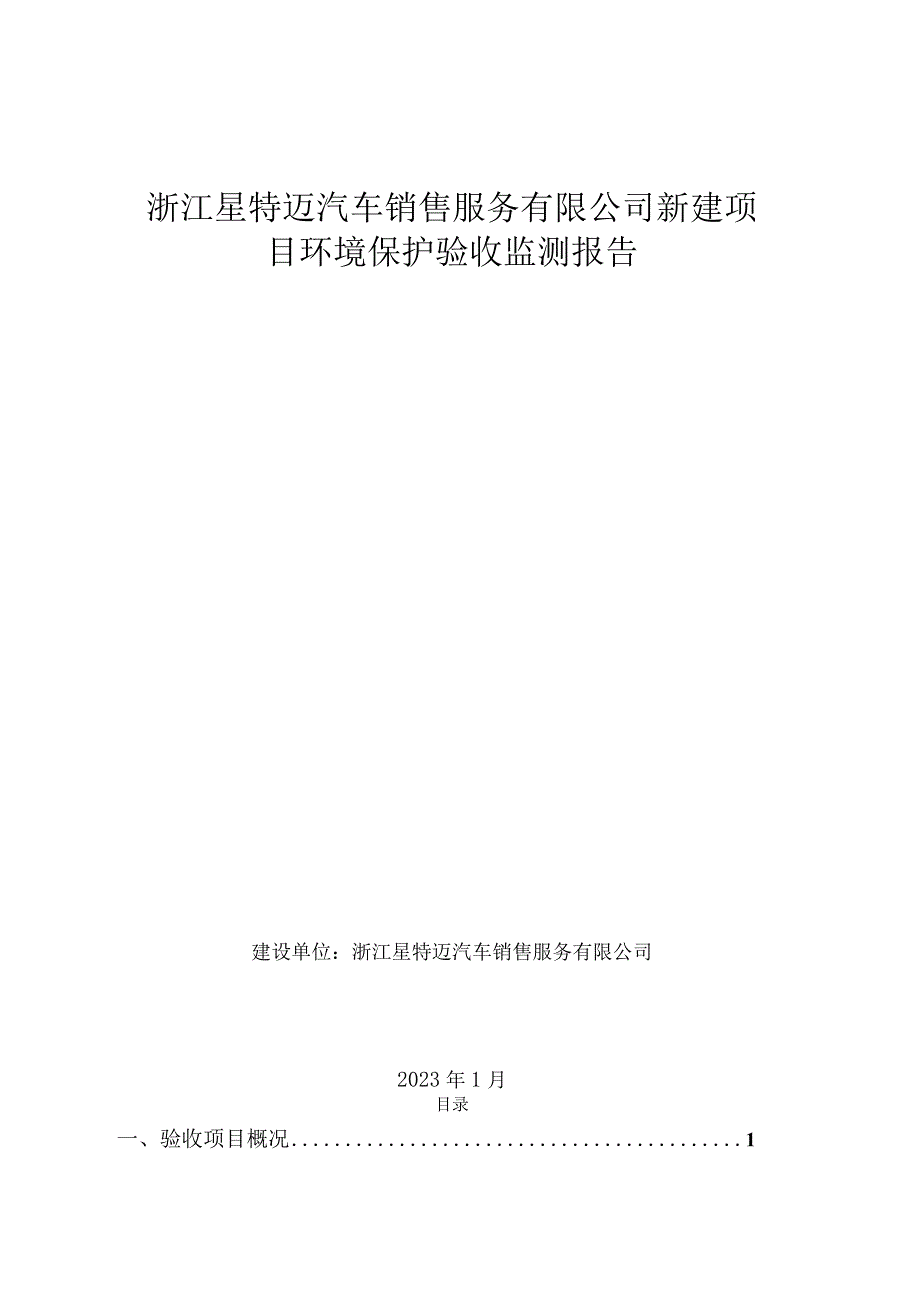 浙江星特迈汽车销售服务有限公司新建项目环境保护验收监测报告

建设单位：浙江星特迈汽车销售服务有限公司

2023年1月

目录

一、验收项目概况..........................................1